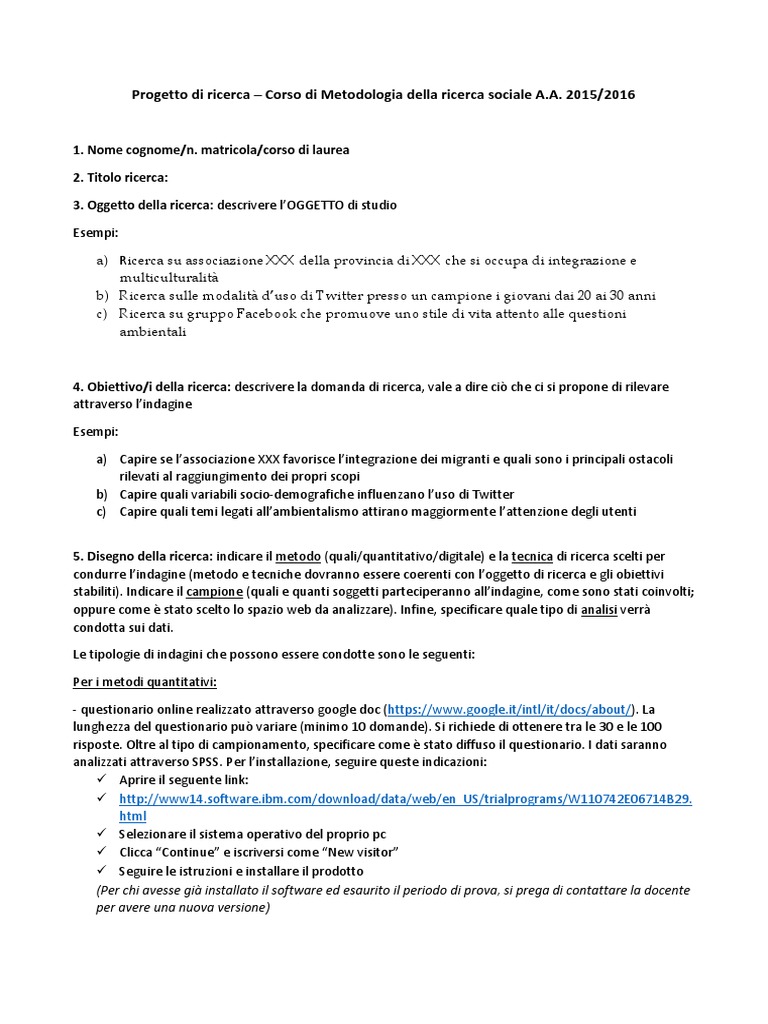 Progetto di ricerca – Corso di Metodologia della ricerca sociale A.A. 2015/2016

1. Nome cognome/n. matricola/corso di laurea

2. Titolo ricerca:

3. Oggetto della ricerca: descrivere l'OGGETTO di studio

Esempi:

a) Ricerca su associazione XXX della provincia di XXX che si occupa di integrazione e multiculturalità
b) Ricerca sulle modalità d'uso di Twitter presso un campione i giovani dai 20 ai 30 anni
c) Ricerca su gruppo Facebook che promuove uno stile di vita attento alle questioni ambientali

4. Obiettivo/i della ricerca: descrivere la domanda di ricerca, vale a dire ciò che ci si propone di rilevare attraverso l'indagine

Esempi:

a) Capire se l'associazione XXX favorisce l'integrazione dei migranti e quali sono i principali ostacoli rilevati al raggiungimento dei propri scopi
b) Capire quali variabili socio-demografiche influenzano l'uso di Twitter
c) Capire quali temi legati all'ambientalismo attirano maggiormente l'attenzione degli utenti

5. Disegno della ricerca: indicare il metodo (quali/quantitativo/digitale) e la tecnica di ricerca scelti per condurre l'indagine (metodo e tecniche dovranno essere coerenti con l'oggetto di ricerca e gli obiettivi stabiliti). Indicare il campione (quali e quanti soggetti parteciperanno all'indagine, come sono stati coinvolti; oppure come è stato scelto lo spazio web da analizzare). Infine, specificare quale tipo di analisi verrà condotta sui dati.

Le tipologie di indagini che possono essere condotte sono le seguenti:

Per i metodi quantitativi:

- questionario online realizzato attraverso google doc (https://www.google.it/intl/it/docs/about/). La lunghezza del questionario può variare (minimo 10 domande). Si richiede di ottenere tra le 30 e le 100 risposte. Oltre al tipo di campionamento, specificare come è stato diffuso il questionario. I dati saranno analizzati attraverso SPSS. Per l'installazione, seguire queste indicazioni:
✓ Aprire il seguente link:
✓ http://www14.software.ibm.com/download/data/web/en_US/trialprograms/W110742E06714B29.html
✓ Selezionare il sistema operativo del proprio pc
✓ Clicca "Continue" e iscriversi come "New visitor"
✓ Seguire le istruzioni e installare il prodotto
(Per chi avesse già installato il software ed esaurito il periodo di prova, si prega di contattare la docente per avere una nuova versione)